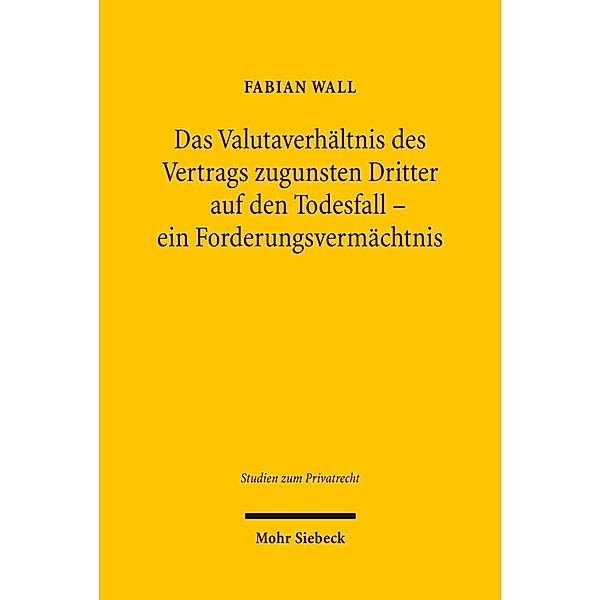 FABIAN WALL

Das Valutaverhältnis des Vertrags zugunsten Dritter auf den Todesfall – ein Forderungsvermächtnis

Studien zum Privatrecht

Mohr Siebeck